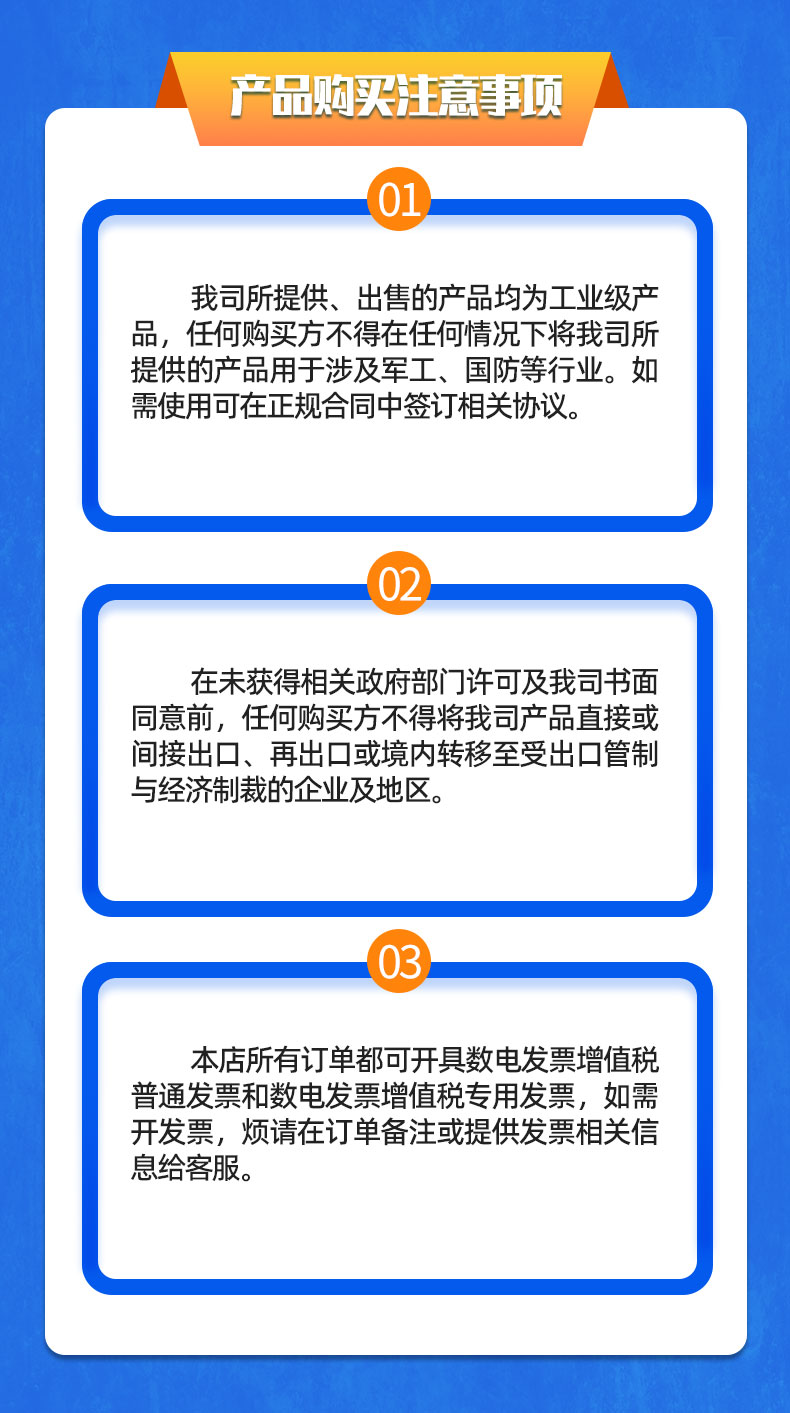 产品购买注意事项

01

我司所提供、出售的产品均为工业级产品，任何购买方不得在任何情况下将我司所提供的产品用于涉及军工、国防等行业。如需使用可在正规合同中签订相关协议。

02

在未获得相关政府部门许可及我司书面同意前，任何购买方不得将我司产品直接或间接出口、再出口或境内转移至受出口管制与经济制裁的企业及地区。

03

本店所有订单都可开具数电发票增值税普通发票和数电发票增值税专用发票，如需开发票，烦请在订单备注或提供发票相关信息给客服。